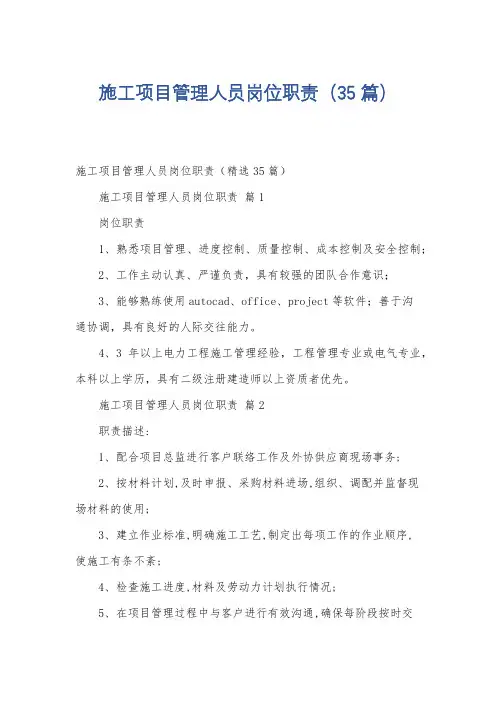 施工项目管理人员岗位职责（35篇）

施工项目管理人员岗位职责（精选35篇）

施工项目管理人员岗位职责 篇1

岗位职责

1、熟悉项目管理、进度控制、质量控制、成本控制及安全控制；

2、工作主动认真、严谨负责，具有较强的团队合作意识；

3、能够熟练使用autocad、office、project等软件；善于沟通协调，具有良好的人际交往能力。

4、3年以上电力工程施工管理经验，工程管理专业或电气专业，本科以上学历，具有二级注册建造师以上资质者优先。

施工项目管理人员岗位职责 篇2

职责描述：

1、配合项目总监进行客户联络工作及外协供应商现场事务；

2、按材料计划，及时申报、采购材料进场，组织、调配并监督现场材料的使用；

3、建立作业标准，明确施工工艺，制定出每项工作的作业顺序，使施工有条不紊；

4、检查施工进度，材料及劳动力计划执行情况；

5、在项目管理过程中与客户进行有效沟通，确保每阶段按时交